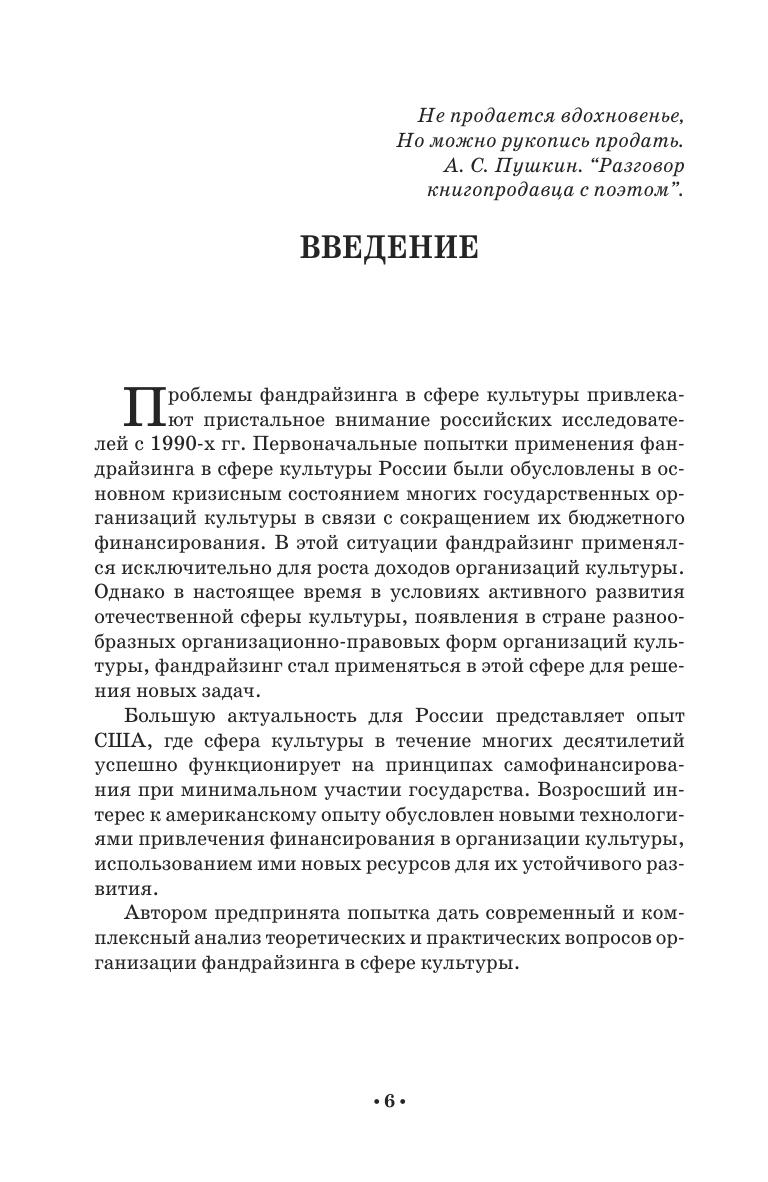 Не продается вдохновенье,
Но можно рукопись продать.
А. С. Пушкин. “Разговор
книгопродавца с поэтом”.

ВВЕДЕНИЕ

Проблемы фандрайзинга в сфере культуры привлекают пристальное внимание российских исследователей с 1990-х гг. Первоначальные попытки применения фандрайзинга в сфере культуры России были обусловлены в основном кризисным состоянием многих государственных организаций культуры в связи с сокращением их бюджетного финансирования. В этой ситуации фандрайзинг применялся исключительно для роста доходов организаций культуры. Однако в настоящее время в условиях активного развития отечественной сферы культуры, появления в стране разнообразных организационно-правовых форм организаций культуры, фандрайзинг стал применяться в этой сфере для решения новых задач.

Большую актуальность для России представляет опыт США, где сфера культуры в течение многих десятилетий успешно функционирует на принципах самофинансирования при минимальном участии государства. Возросший интерес к американскому опыту обусловлен новыми технологиями привлечения финансирования в организации культуры, использованием ими новых ресурсов для их устойчивого развития.

Автором предпринята попытка дать современный и комплексный анализ теоретических и практических вопросов организации фандрайзинга в сфере культуры.

• 6 •